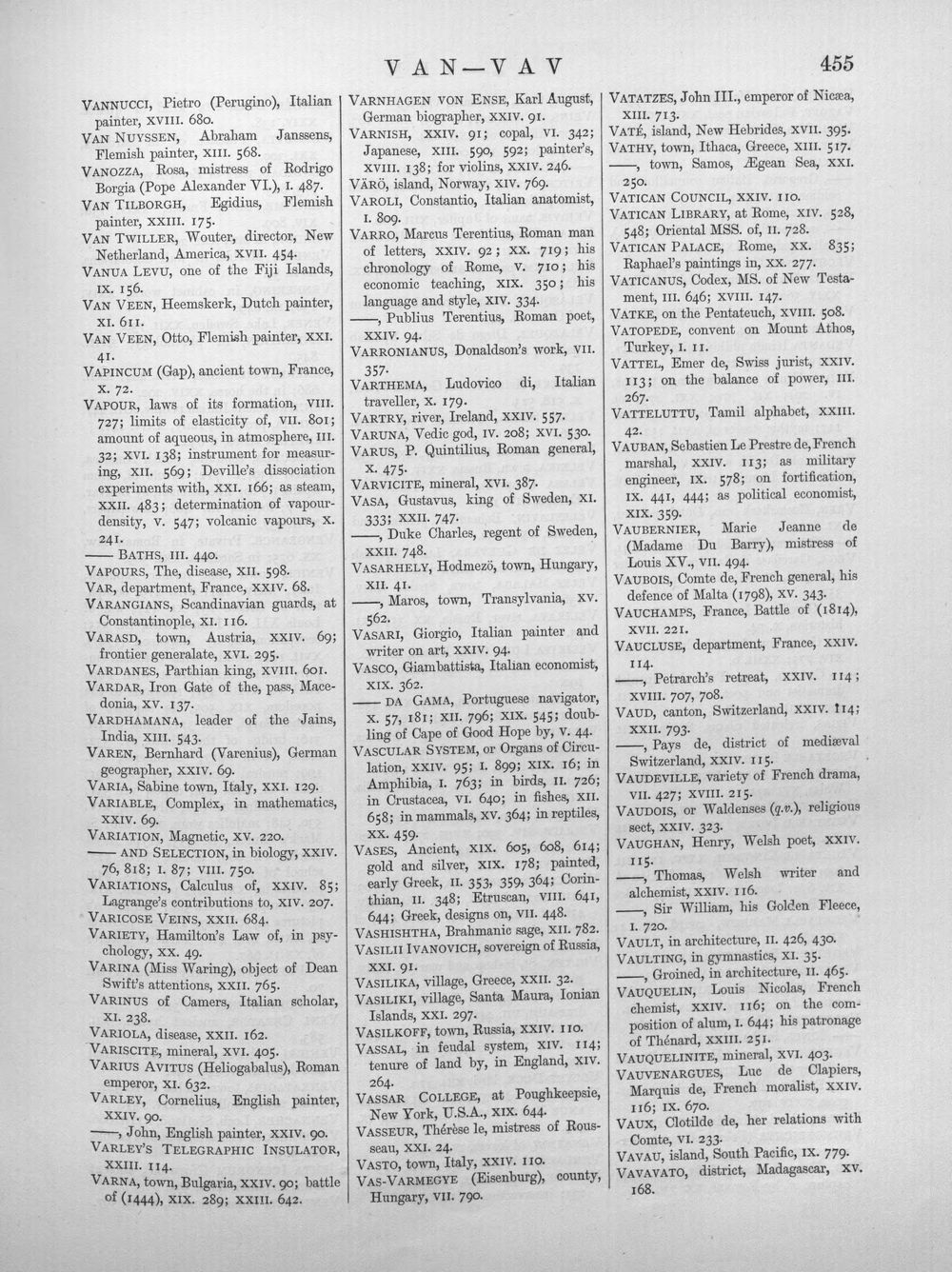 VAN—VAV 455

VANNUCCI, Pietro (Perugino), Italian painter, XVIII. 680.

VAN NUYSSEN, Abraham Janssens, Flemish painter, XIII. 568.

VANOZZA, Rosa, mistress of Rodrigo Borgia (Pope Alexander VI.), I. 487.

VAN TILBORGH, Egidius, Flemish painter, XXIII. 175.

VAN TWILLER, Wouter, director, New Netherland, America, XVII. 454.

VANUA LEVU, one of the Fiji Islands, IX. 156.

VAN VEEN, Heemskerk, Dutch painter, XI. 611.

VAN VEEN, Otto, Flemish painter, XXI. 41.

VAPINCUM (Gap), ancient town, France, X. 72.

VAPOUR, laws of its formation, VIII. 727; limits of elasticity of, VII. 801; amount of aqueous, in atmosphere, III. 32; XVI. 138; instrument for measuring, XII. 569; Deville's dissociation experiments with, XXI. 166; as steam, XXII. 483; determination of vapour-density, V. 547; volcanic vapours, X. 241.

—— BATHS, III. 440.

VAPOURS, The, disease, XII. 598.

VAR, department, France, XXIV. 68.

VARANGIANS, Scandinavian guards, at Constantinople, XI. 116.

VARASD, town, Austria, XXIV. 69; frontier generalate, XVI. 295.

VARDANES, Parthian king, XVIII. 601.

VARDAR, Iron Gate of the, pass, Macedonia, XV. 137.

VARDHAMANA, leader of the Jains, India, XIII. 543.

VAREN, Bernhard (Varenius), German geographer, XXIV. 69.

VARIA, Sabine town, Italy, XXI. 129.

VARIABLE, Complex, in mathematics, XXIV. 69.

VARIATION, Magnetic, XV. 220.

—— AND SELECTION, in biology, XXIV. 76, 818; I. 87; VIII. 750.

VARIATIONS, Calculus of, XXIV. 85; Lagrange's contributions to, XIV. 207.

VARICOSE VEINS, XXII. 684.

VARIETY, Hamilton's Law of, in psychology, XX. 49.

VARINA (Miss Waring), object of Dean Swift's attentions, XXII. 765.

VARINUS of Camers, Italian scholar, XI. 238.

VARIOLA, disease, XXII. 162.

VARISCITE, mineral, XVI. 405.

VARIUS AVITUS (Heliogabalus), Roman emperor, XI. 632.

VARLEY, Cornelius, English painter, XXIV. 90.

——, John, English painter, XXIV. 90.

VARLEY'S TELEGRAPHIC INSULATOR, XXIII. 114.

VARNA, town, Bulgaria, XXIV. 90; battle of (1444), XIX. 289; XXIII. 642.

VARNHAGEN VON ENSE, Karl August, German biographer, XXIV. 91.

VARNISH, XXIV. 91; copal, VI. 342; Japanese, XIII. 590, 592; painter's, XVIII. 138; for violins, XXIV. 246.

VÄRÖ, island, Norway, XIV. 769.

VAROLI, Constantio, Italian anatomist, I. 809.

VARRO, Marcus Terentius, Roman man of letters, XXIV. 92; XX. 719; his chronology of Rome, V. 710; his economic teaching, XIX. 350; his language and style, XIV. 334.

——, Publius Terentius, Roman poet, XXIV. 94.

VARRONIANUS, Donaldson's work, VII. 357.

VARTHEMA, Ludovico di, Italian traveller, X. 179.

VARTRY, river, Ireland, XXIV. 557.

VARUNA, Vedic god, IV. 208; XVI. 530.

VARUS, P. Quintilius, Roman general, X. 475.

VARVICITE, mineral, XVI. 387.

VASA, Gustavus, king of Sweden, XI. 333; XXII. 747.

——, Duke Charles, regent of Sweden, XXII. 748.

VASARHELY, Hodmezö, town, Hungary, XII. 41.

——, Maros, town, Transylvania, XV. 562.

VASARI, Giorgio, Italian painter and writer on art, XXIV. 94.

VASCO, Giambattista, Italian economist, XIX. 362.

—— DA GAMA, Portuguese navigator, X. 57, 181; XII. 796; XIX. 545; doubling of Cape of Good Hope by, V. 44.

VASCULAR SYSTEM, or Organs of Circulation, XXIV. 95; I. 899; XIX. 16; in Amphibia, I. 763; in birds, II. 726; in Crustacea, VI. 640; in fishes, XII. 658; in mammals, XV. 364; in reptiles, XX. 459.

VASES, Ancient, XIX. 605, 608, 614; gold and silver, XIX. 178; painted, early Greek, II. 353, 359, 364; Corinthian, II. 348; Etruscan, VIII. 641, 644; Greek, designs on, VII. 448.

VASHISHTHA, Brahmanic sage, XII. 782.

VASILII IVANOVICH, sovereign of Russia, XXI. 91.

VASILIKA, village, Greece, XXII. 32.

VASILIKI, village, Santa Maura, Ionian Islands, XXI. 297.

VASILKOFF, town, Russia, XXIV. 110.

VASSAL, in feudal system, XIV. 114; tenure of land by, in England, XIV. 264.

VASSAR COLLEGE, at Poughkeepsie, New York, U.S.A., XIX. 644.

VASSEUR, Thérèse le, mistress of Rousseau, XXI. 24.

VASTO, town, Italy, XXIV. 110.

VAS-VARMEGYE (Eisenburg), county, Hungary, VII. 790.

VATATZES, John III., emperor of Nicæa, XIII. 713.

VATÉ, island, New Hebrides, XVII. 395.

VATHY, town, Ithaca, Greece, XIII. 517.

——, town, Samos, Ægean Sea, XXI. 250.

VATICAN COUNCIL, XXIV. 110.

VATICAN LIBRARY, at Rome, XIV. 528, 548; Oriental MSS. of, II. 728.

VATICAN PALACE, Rome, XX. 835; Raphael's paintings in, XX. 277.

VATICANUS, Codex, MS. of New Testament, III. 646; XVIII. 147.

VATKE, on the Pentateuch, XVIII. 508.

VATOPEDE, convent on Mount Athos, Turkey, I. 11.

VATTEL, Emer de, Swiss jurist, XXIV. 113; on the balance of power, III. 267.

VATTELUTTU, Tamil alphabet, XXIII. 42.

VAUBAN, Sebastien Le Prestre de, French marshal, XXIV. 113; as military engineer, IX. 578; on fortification, IX. 441, 444; as political economist, XIX. 359.

VAUBERNIER, Marie Jeanne de (Madame Du Barry), mistress of Louis XV., VII. 494.

VAUBOIS, Comte de, French general, his defence of Malta (1798), XV. 343.

VAUCHAMPS, France, Battle of (1814), XVII. 221.

VAUCLUSE, department, France, XXIV. 114.

——, Petrarch's retreat, XXIV. 114; XVIII. 707, 708.

VAUD, canton, Switzerland, XXIV. 114; XXII. 793.

——, Pays de, district of mediæval Switzerland, XXIV. 115.

VAUDEVILLE, variety of French drama, VII. 427; XVIII. 215.

VAUDOIS, or Waldenses (q.v.), religious sect, XXIV. 323.

VAUGHAN, Henry, Welsh poet, XXIV. 115.

——, Thomas, Welsh writer and alchemist, XXIV. 116.

——, Sir William, his Golden Fleece, I. 720.

VAULT, in architecture, II. 426, 430.

VAULTING, in gymnastics, XI. 35.

——, Groined, in architecture, II. 465.

VAUQUELIN, Louis Nicolas, French chemist, XXIV. 116; on the composition of alum, I. 644; his patronage of Thénard, XXIII. 251.

VAUQUELINITE, mineral, XVI. 403.

VAUVENARGUES, Luc de Clapiers, Marquis de, French moralist, XXIV. 116; IX. 670.

VAUX, Clotilde de, her relations with Comte, VI. 233.

VAVAU, island, South Pacific, IX. 779.

VAVAVATO, district, Madagascar, XV. 168.